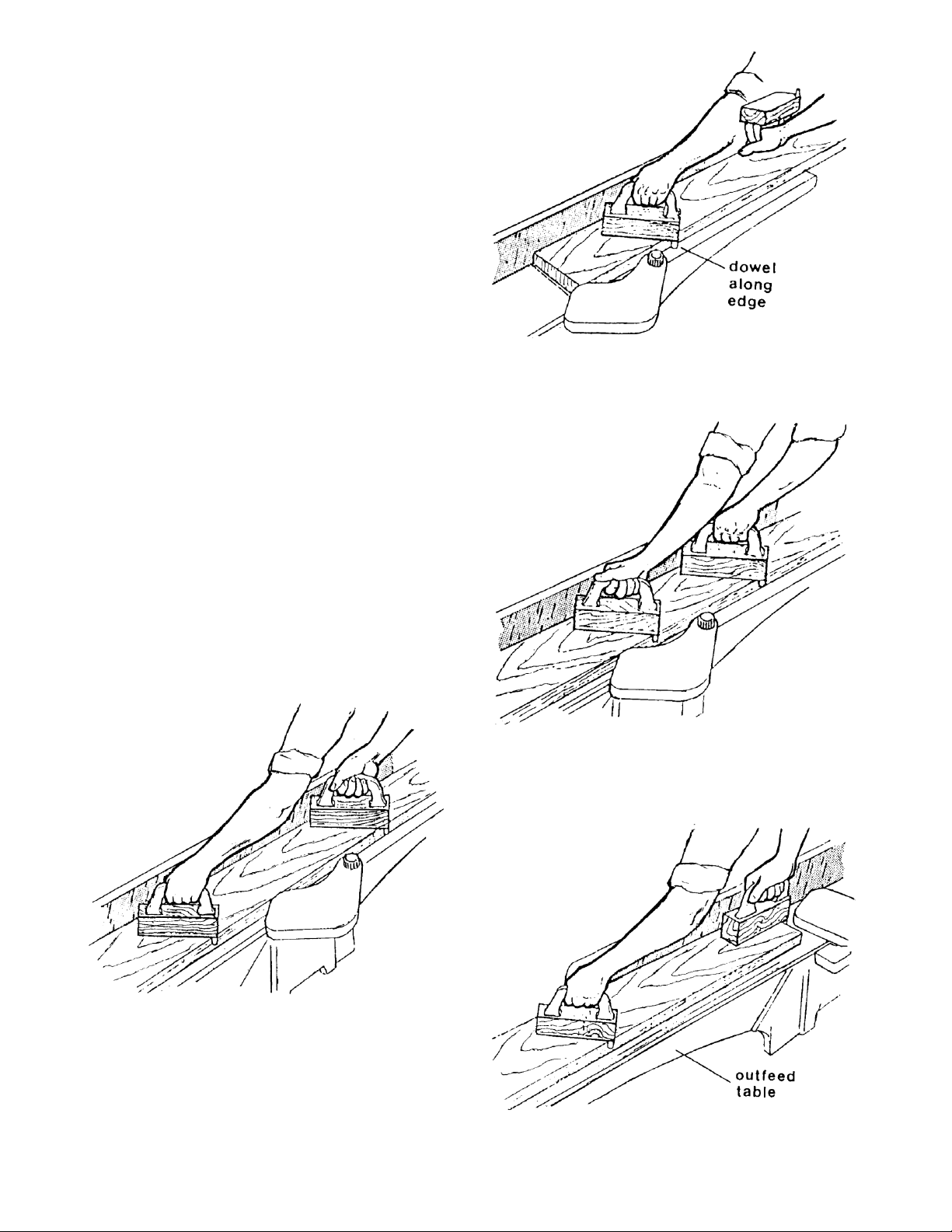 dowel along edge

outfeed table